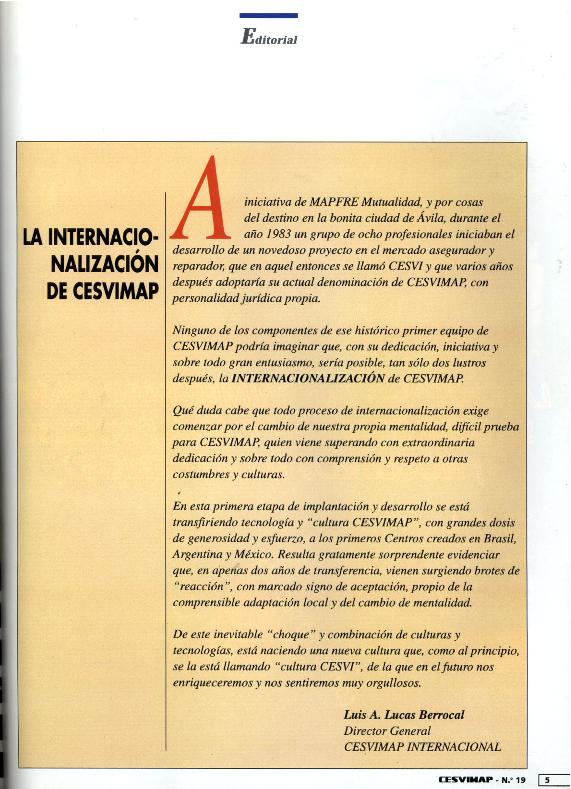 Editorial

LA INTERNACIONALIZACIÓN DE CESVIMAP

A iniciativa de MAPFRE Mutualidad, y por cosas del destino en la bonita ciudad de Ávila, durante el año 1983 un grupo de ocho profesionales iniciaban el desarrollo de un novedoso proyecto en el mercado asegurador y reparador, que en aquel entonces se llamó CESVI y que varios años después adoptaría su actual denominación de CESVIMAP, con personalidad jurídica propia.

Ninguno de los componentes de ese histórico primer equipo de CESVIMAP podría imaginar que, con su dedicación, iniciativa y sobre todo gran entusiasmo, sería posible, tan sólo dos lustros después, la INTERNACIONALIZACIÓN de CESVIMAP.

Qué duda cabe que todo proceso de internacionalización exige comenzar por el cambio de nuestra propia mentalidad, difícil prueba para CESVIMAP, quien viene superando con extraordinaria dedicación y sobre todo con comprensión y respeto a otras costumbres y culturas.

En esta primera etapa de implantación y desarrollo se está transfiriendo tecnología y "cultura CESVIMAP", con grandes dosis de generosidad y esfuerzo, a los primeros Centros creados en Brasil, Argentina y México. Resulta gratamente sorprendente evidenciar que, en apenas dos años de transferencia, vienen surgiendo brotes de "reacción", con marcado signo de aceptación, propio de la comprensible adaptación local y del cambio de mentalidad.

De este inevitable "choque" y combinación de culturas y tecnologías, está naciendo una nueva cultura que, como al principio, se la está llamando "cultura CESVI", de la que en el futuro nos enriqueceremos y nos sentiremos muy orgullosos.

Luis A. Lucas Berrocal
Director General
CESVIMAP INTERNACIONAL

CESVIMAP - N.º 19 5